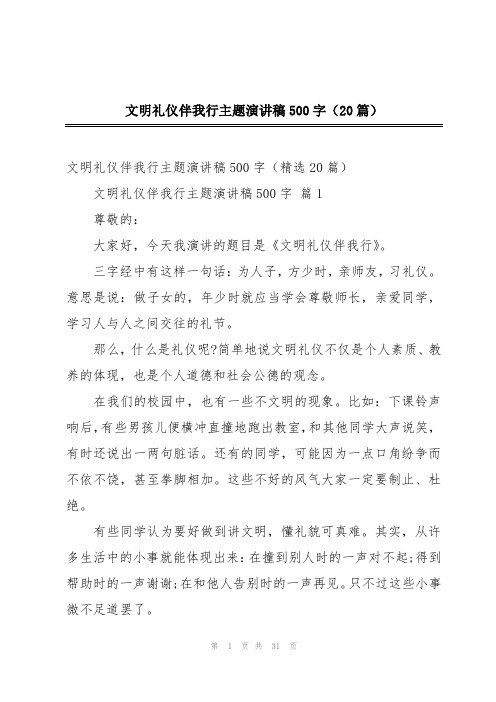 文明礼仪伴我行主题演讲稿500字（20篇）

文明礼仪伴我行主题演讲稿500字（精选20篇）

文明礼仪伴我行主题演讲稿500字 篇1

尊敬的：

大家好，今天我演讲的题目是《文明礼仪伴我行》。

三字经中有这样一句话：为人子，方少时，亲师友，习礼仪。意思是说：做子女的，年少时就应当学会尊敬师长，亲爱同学，学习人与人之间交往的礼节。

那么，什么是礼仪呢?简单地说文明礼仪不仅是个人素质、教养的体现，也是个人道德和社会公德的观念。

在我们的校园中，也有一些不文明的现象。比如：下课铃声响后，有些男孩儿便横冲直撞地跑出教室，和其他同学大声说笑，有时还说出一两句脏话。还有的同学，可能因为一点口角纷争而不依不饶，甚至拳脚相加。这些不好的风气大家一定要制止、杜绝。

有些同学认为要好做到讲文明，懂礼貌可真难。其实，从许多生活中的小事就能体现出来：在撞到别人时的一声对不起;得到帮助时的一声谢谢;在和他人告别时的一声再见。只不过这些小事微不足道罢了。

第 1 页 共 31 页